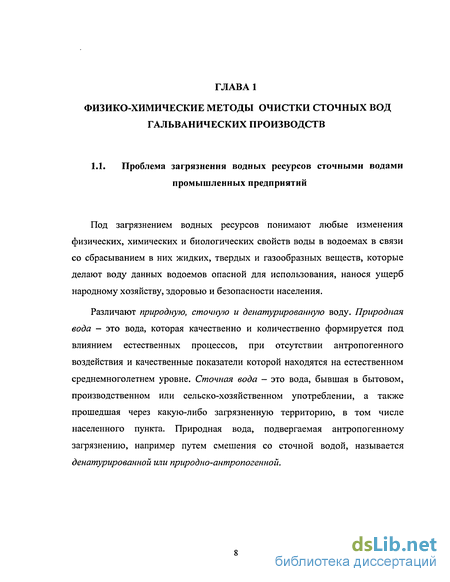 ГЛАВА 1

ФИЗИКО-ХИМИЧЕСКИЕ МЕТОДЫ ОЧИСТКИ СТОЧНЫХ ВОД ГАЛЬВАНИЧЕСКИХ ПРОИЗВОДСТВ

1.1. Проблема загрязнения водных ресурсов сточными водами промышленных предприятий

Под загрязнением водных ресурсов понимают любые изменения физических, химических и биологических свойств воды в водоемах в связи со сбрасыванием в них жидких, твердых и газообразных веществ, которые делают воду данных водоемов опасной для использования, нанося ущерб народному хозяйству, здоровью и безопасности населения.

Различают природную, сточную и денатурированную воду. Природная вода – это вода, которая качественно и количественно формируется под влиянием естественных процессов, при отсутствии антропогенного воздействия и качественные показатели которой находятся на естественном среднемноголетнем уровне. Сточная вода – это вода, бывшая в бытовом, производственном или сельско-хозяйственном употреблении, а также прошедшая через какую-либо загрязненную территорию, в том числе населенного пункта. Природная вода, подвергаемая антропогенному загрязнению, например путем смешения со сточной водой, называется денатурированной или природно-антропогенной.

8

dsLib.net
библиотека диссертаций